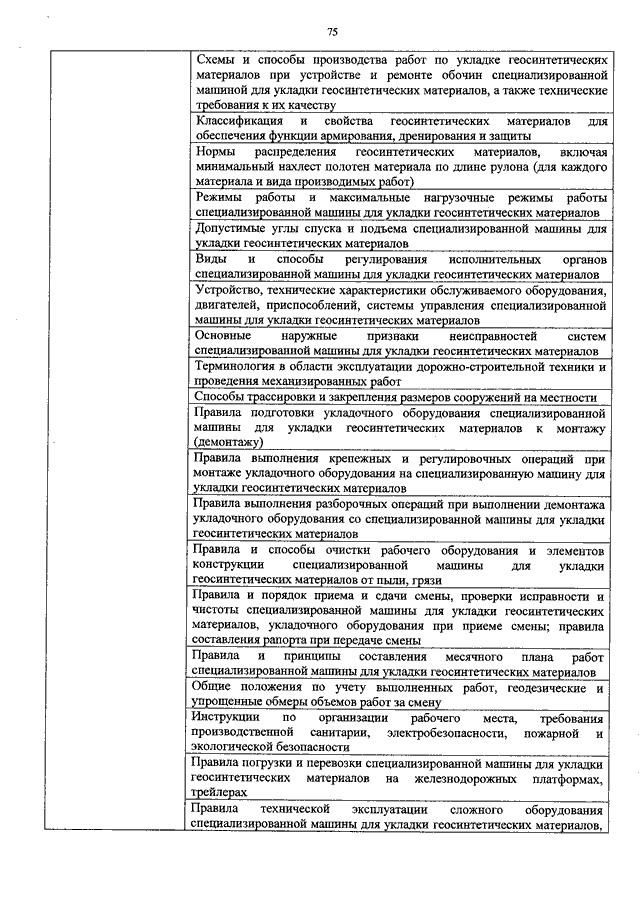 75

| | |
|---|---|
| | Схемы и способы производства работ по укладке геосинтетических материалов при устройстве и ремонте обочин специализированной машиной для укладки геосинтетических материалов, а также технические требования к их качеству |
| | Классификация и свойства геосинтетических материалов для обеспечения функции армирования, дренирования и защиты |
| | Нормы распределения геосинтетических материалов, включая минимальный нахлест полотен материала по длине рулона (для каждого материала и вида производимых работ) |
| | Режимы работы и максимальные нагрузочные режимы работы специализированной машины для укладки геосинтетических материалов |
| | Допустимые углы спуска и подъема специализированной машины для укладки геосинтетических материалов |
| | Виды и способы регулирования исполнительных органов специализированной машины для укладки геосинтетических материалов |
| | Устройство, технические характеристики обслуживаемого оборудования, двигателей, приспособлений, системы управления специализированной машины для укладки геосинтетических материалов |
| | Основные наружные признаки неисправностей систем специализированной машины для укладки геосинтетических материалов |
| | Терминология в области эксплуатации дорожно-строительной техники и проведения механизированных работ |
| | Способы трассировки и закрепления размеров сооружений на местности |
| | Правила подготовки укладочного оборудования специализированной машины для укладки геосинтетических материалов к монтажу (демонтажу) |
| | Правила выполнения крепежных и регулировочных операций при монтаже укладочного оборудования на специализированную машину для укладки геосинтетических материалов |
| | Правила выполнения разборочных операций при выполнении демонтажа укладочного оборудования со специализированной машины для укладки геосинтетических материалов |
| | Правила и способы очистки рабочего оборудования и элементов конструкции специализированной машины для укладки геосинтетических материалов от пыли, грязи |
| | Правила и порядок приема и сдачи смены, проверки исправности и чистоты специализированной машины для укладки геосинтетических материалов, укладочного оборудования при приеме смены; правила составления рапорта при передаче смены |
| | Правила и принципы составления месячного плана работ специализированной машины для укладки геосинтетических материалов |
| | Общие положения по учету выполненных работ, геодезические и упрощенные обмеры объемов работ за смену |
| | Инструкции по организации рабочего места, требования производственной санитарии, электробезопасности, пожарной и экологической безопасности |
| | Правила погрузки и перевозки специализированной машины для укладки геосинтетических материалов на железнодорожных платформах, трейлерах |
| | Правила технической эксплуатации сложного оборудования специализированной машины для укладки геосинтетических материалов, |